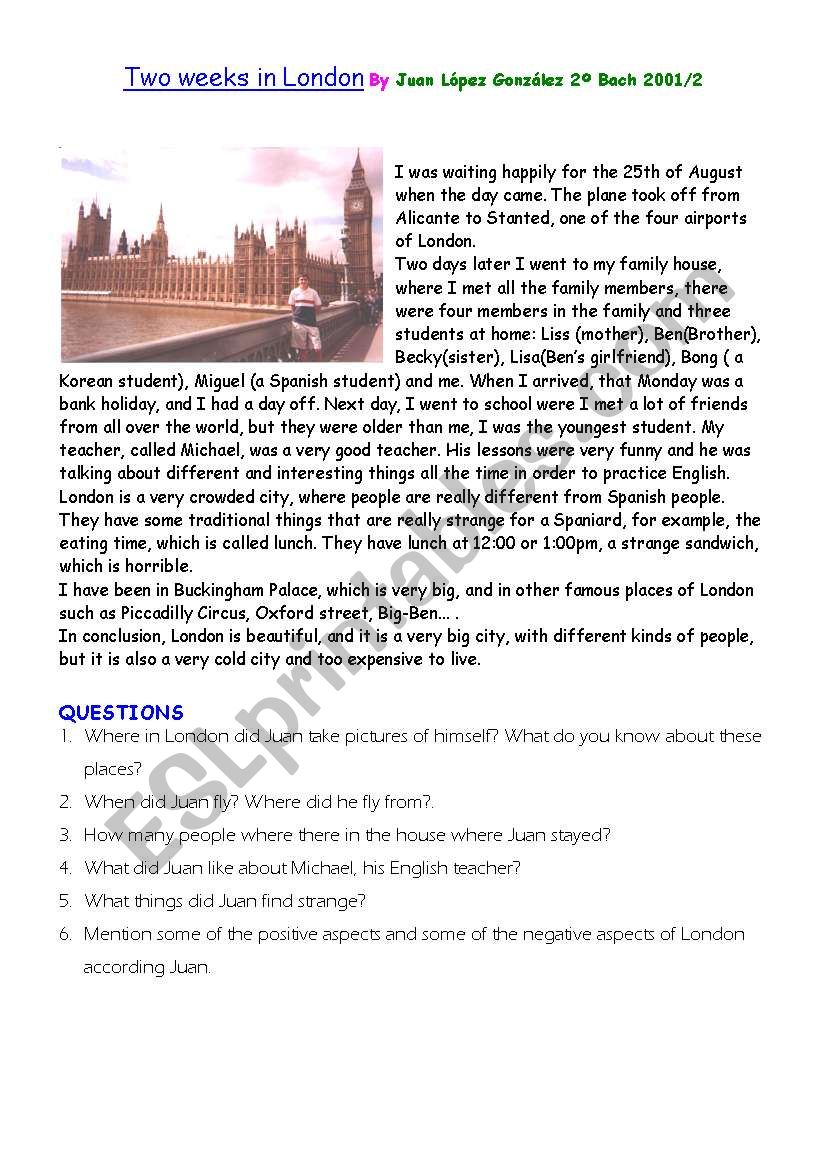 Two weeks in London By Juan López González 2º Bach 2001/2

I was waiting happily for the 25th of August when the day came. The plane took off from Alicante to Stanted, one of the four airports of London.
Two days later I went to my family house, where I met all the family members, there were four members in the family and three students at home: Liss (mother), Ben(Brother), Becky(sister), Lisa(Ben's girlfriend), Bong ( a Korean student), Miguel (a Spanish student) and me. When I arrived, that Monday was a bank holiday, and I had a day off. Next day, I went to school were I met a lot of friends from all over the world, but they were older than me, I was the youngest student. My teacher, called Michael, was a very good teacher. His lessons were very funny and he was talking about different and interesting things all the time in order to practice English. London is a very crowded city, where people are really different from Spanish people. They have some traditional things that are really strange for a Spaniard, for example, the eating time, which is called lunch. They have lunch at 12:00 or 1:00pm, a strange sandwich, which is horrible.
I have been in Buckingham Palace, which is very big, and in other famous places of London such as Piccadilly Circus, Oxford street, Big-Ben... .
In conclusion, London is beautiful, and it is a very big city, with different kinds of people, but it is also a very cold city and too expensive to live.

QUESTIONS
1. Where in London did Juan take pictures of himself? What do you know about these places?
2. When did Juan fly? Where did he fly from?.
3. How many people where there in the house where Juan stayed?
4. What did Juan like about Michael, his English teacher?
5. What things did Juan find strange?
6. Mention some of the positive aspects and some of the negative aspects of London according Juan.

ESLprintables.com